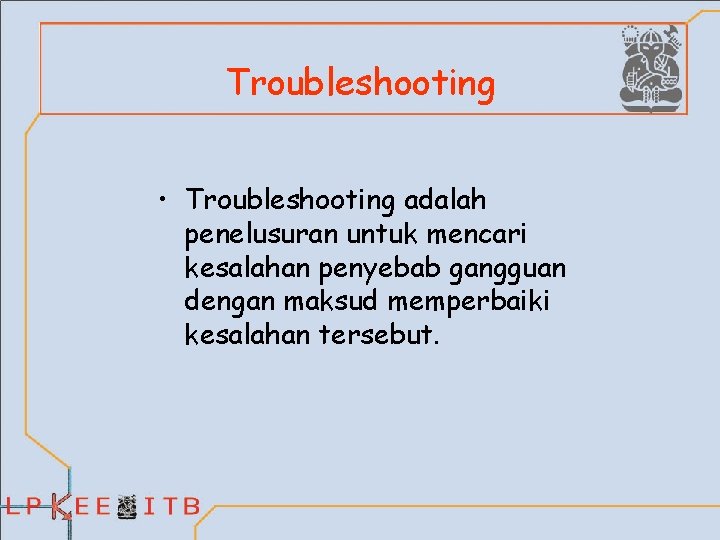 Troubleshooting

• Troubleshooting adalah penelusuran untuk mencari kesalahan penyebab gangguan dengan maksud memperbaiki kesalahan tersebut.

LPKEE ITB